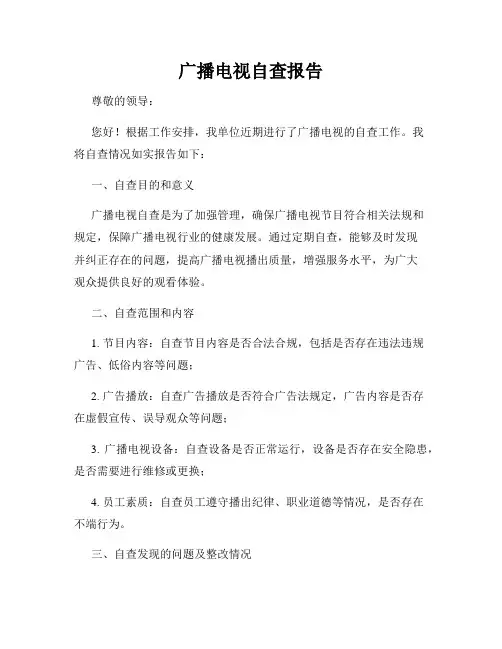 广播电视自查报告

尊敬的领导：

您好！根据工作安排，我单位近期进行了广播电视的自查工作。我将自查情况如实报告如下：

一、自查目的和意义

广播电视自查是为了加强管理，确保广播电视节目符合相关法规和规定，保障广播电视行业的健康发展。通过定期自查，能够及时发现并纠正存在的问题，提高广播电视播出质量，增强服务水平，为广大观众提供良好的观看体验。

二、自查范围和内容

1. 节目内容：自查节目内容是否合法合规，包括是否存在违法违规广告、低俗内容等问题；

2. 广告播放：自查广告播放是否符合广告法规定，广告内容是否存在虚假宣传、误导观众等问题；

3. 广播电视设备：自查设备是否正常运行，设备是否存在安全隐患，是否需要进行维修或更换；

4. 员工素质：自查员工遵守播出纪律、职业道德等情况，是否存在不端行为。

三、自查发现的问题及整改情况